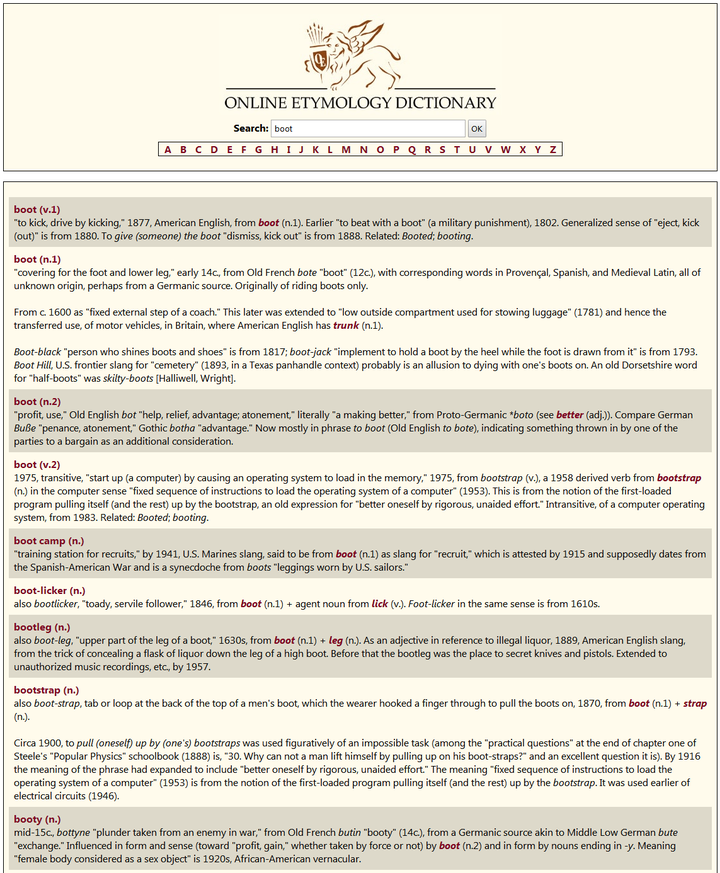 ONLINE ETYMOLOGY DICTIONARY

Search: boot OK

A B C D E F G H I J K L M N O P Q R S T U V W X Y Z

boot (v.1)
"to kick, drive by kicking," 1877, American English, from boot (n.1). Earlier "to beat with a boot" (a military punishment), 1802. Generalized sense of "eject, kick (out)" is from 1880. To give (someone) the boot "dismiss, kick out" is from 1888. Related: Booted; booting.

boot (n.1)
"covering for the foot and lower leg," early 14c., from Old French bote "boot" (12c.), with corresponding words in Provençal, Spanish, and Medieval Latin, all of unknown origin, perhaps from a Germanic source. Originally of riding boots only.

From c. 1600 as "fixed external step of a coach." This later was extended to "low outside compartment used for stowing luggage" (1781) and hence the transferred use, of motor vehicles, in Britain, where American English has trunk (n.1).

Boot-black "person who shines boots and shoes" is from 1817; boot-jack "implement to hold a boot by the heel while the foot is drawn from it" is from 1793. Boot Hill, U.S. frontier slang for "cemetery" (1893, in a Texas panhandle context) probably is an allusion to dying with one's boots on. An old Dorsetshire word for "half-boots" was skilty-boots [Halliwell, Wright].

boot (n.2)
"profit, use," Old English bot "help, relief, advantage; atonement," literally "a making better," from Proto-Germanic *boto (see better (adj.)). Compare German Buße "penance, atonement," Gothic botha "advantage." Now mostly in phrase to boot (Old English to bote), indicating something thrown in by one of the parties to a bargain as an additional consideration.

boot (v.2)
1975, transitive, "start up (a computer) by causing an operating system to load in the memory," 1975, from bootstrap (v.), a 1958 derived verb from bootstrap (n.) in the computer sense "fixed sequence of instructions to load the operating system of a computer" (1953). This is from the notion of the first-loaded program pulling itself (and the rest) up by the bootstrap, an old expression for "better oneself by rigorous, unaided effort." Intransitive, of a computer operating system, from 1983. Related: Booted; booting.

boot camp (n.)
"training station for recruits," by 1941, U.S. Marines slang, said to be from boot (n.1) as slang for "recruit," which is attested by 1915 and supposedly dates from the Spanish-American War and is a synecdoche from boots "leggings worn by U.S. sailors."

boot-licker (n.)
also bootlicker, "toady, servile follower," 1846, from boot (n.1) + agent noun from lick (v.). Foot-licker in the same sense is from 1610s.

bootleg (n.)
also boot-leg, "upper part of the leg of a boot," 1630s, from boot (n.1) + leg (n.). As an adjective in reference to illegal liquor, 1889, American English slang, from the trick of concealing a flask of liquor down the leg of a high boot. Before that the bootleg was the place to secret knives and pistols. Extended to unauthorized music recordings, etc., by 1957.

bootstrap (n.)
also boot-strap, tab or loop at the back of the top of a men's boot, which the wearer hooked a finger through to pull the boots on, 1870, from boot (n.1) + strap (n.).

Circa 1900, to pull (oneself) up by (one's) bootstraps was used figuratively of an impossible task (among the "practical questions" at the end of chapter one of Steele's "Popular Physics" schoolbook (1888) is, "30. Why can not a man lift himself by pulling up on his boot-straps?" and an excellent question it is). By 1916 the meaning of the phrase had expanded to include "better oneself by rigorous, unaided effort." The meaning "fixed sequence of instructions to load the operating system of a computer" (1953) is from the notion of the first-loaded program pulling itself (and the rest) up by the bootstrap. It was used earlier of electrical circuits (1946).

booty (n.)
mid-15c., bottyne "plunder taken from an enemy in war," from Old French butin "booty" (14c.), from a Germanic source akin to Middle Low German bute "exchange." Influenced in form and sense (toward "profit, gain," whether taken by force or not) by boot (n.2) and in form by nouns ending in -y. Meaning "female body considered as a sex object" is 1920s, African-American vernacular.